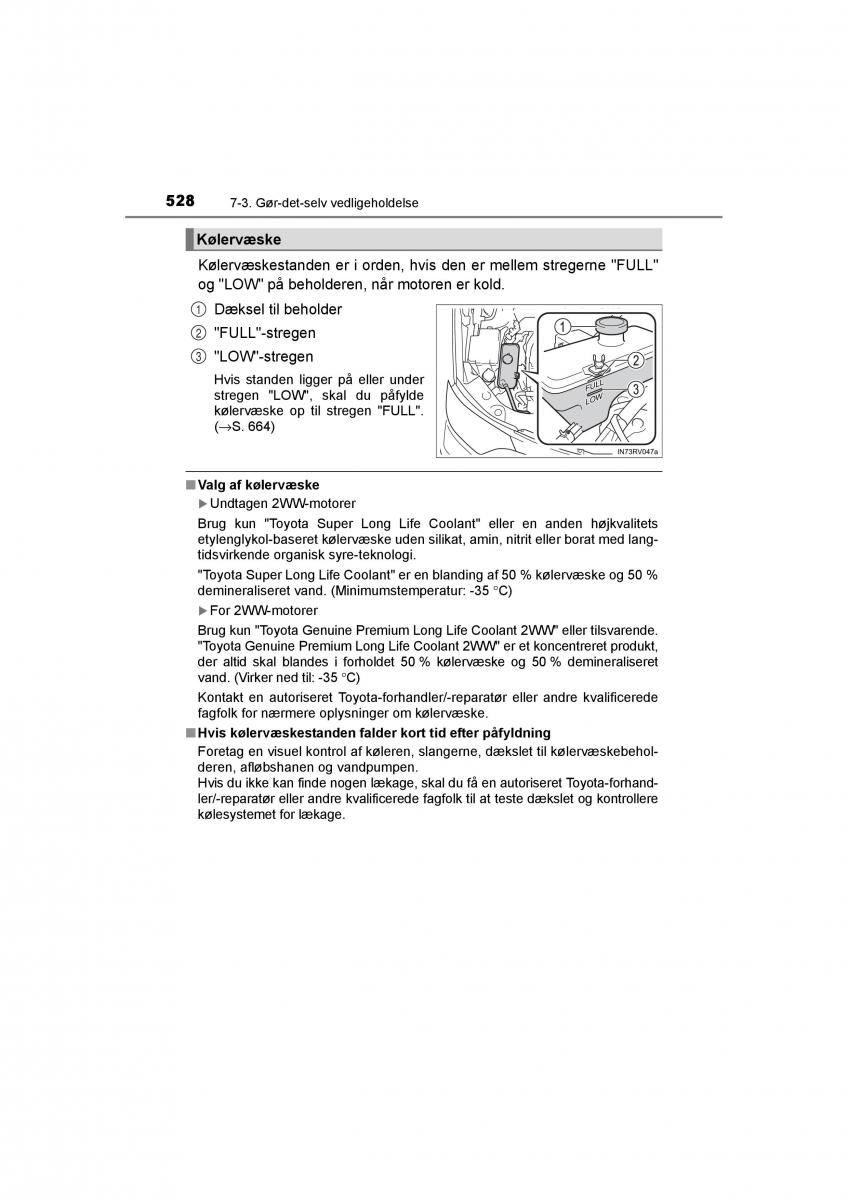 528 7-3. Gør-det-selv vedligeholdelse

Kølervæske

Kølervæskestanden er i orden, hvis den er mellem stregerne "FULL" og "LOW" på beholderen, når motoren er kold.

① Dæksel til beholder
② "FULL"-stregen
③ "LOW"-stregen

Hvis standen ligger på eller under stregen "LOW", skal du påfylde kølervæske op til stregen "FULL". (→S. 664)

①
②
③
FULL
LOW
IN73RV047a

■ Valg af kølervæske
▶ Undtagen 2WW-motorer
Brug kun "Toyota Super Long Life Coolant" eller en anden højkvalitets etylenglykol-baseret kølervæske uden silikat, amin, nitrit eller borat med langtidsvirkende organisk syre-teknologi.
"Toyota Super Long Life Coolant" er en blanding af 50 % kølervæske og 50 % demineraliseret vand. (Minimumstemperatur: -35 °C)
▶ For 2WW-motorer
Brug kun "Toyota Genuine Premium Long Life Coolant 2WW" eller tilsvarende. "Toyota Genuine Premium Long Life Coolant 2WW" er et koncentreret produkt, der altid skal blandes i forholdet 50 % kølervæske og 50 % demineraliseret vand. (Virker ned til: -35 °C)
Kontakt en autoriseret Toyota-forhandler/-reparatør eller andre kvalificerede fagfolk for nærmere oplysninger om kølervæske.

■ Hvis kølervæskestanden falder kort tid efter påfyldning
Foretag en visuel kontrol af køleren, slangerne, dækslet til kølervæskebeholderen, afløbshanen og vandpumpen.
Hvis du ikke kan finde nogen lækage, skal du få en autoriseret Toyota-forhandler/-reparatør eller andre kvalificerede fagfolk til at teste dækslet og kontrollere kølesystemet for lækage.